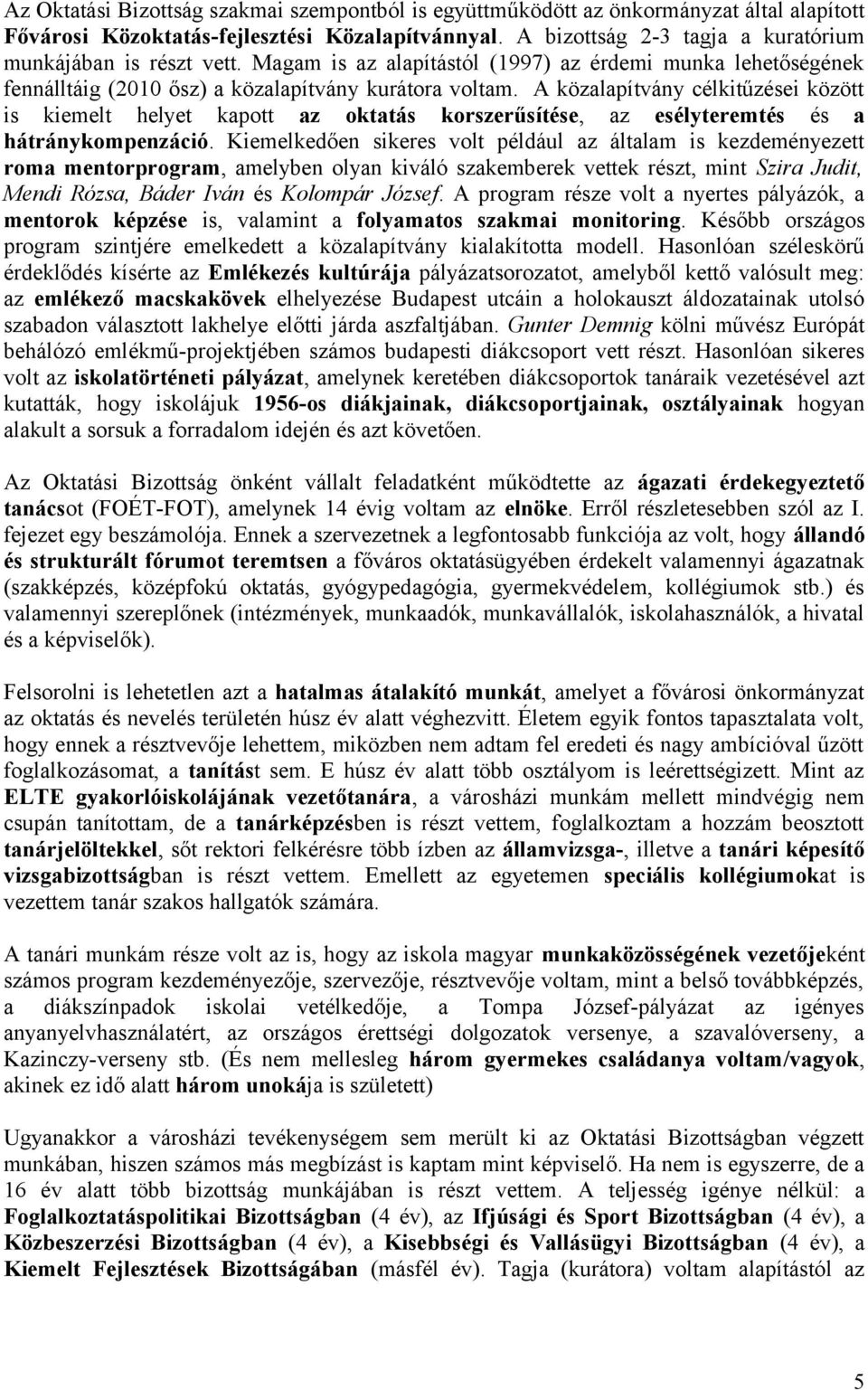 Az Oktatási Bizottság szakmai szempontból is együttműködött az önkormányzat által alapított Fővárosi Közoktatás-fejlesztési Közalapítvánnyal. A bizottság 2-3 tagja a kuratórium munkájában is részt vett. Magam is az alapítástól (1997) az érdemi munka lehetőségének fennálltáig (2010 ősz) a közalapítvány kurátora voltam. A közalapítvány célkitűzései között is kiemelt helyet kapott az oktatás korszerűsítése, az esélyteremtés és a hátránykompenzáció. Kiemelkedően sikeres volt például az általam is kezdeményezett roma mentorprogram, amelyben olyan kiváló szakemberek vettek részt, mint Szira Judit, Mendi Rózsa, Báder Iván és Kolompár József. A program része volt a nyertes pályázók, a mentorok képzése is, valamint a folyamatos szakmai monitoring. Később országos program szintjére emelkedett a közalapítvány kialakította modell. Hasonlóan széleskörű érdeklődés kísérte az Emlékezés kultúrája pályázatsorozatot, amelyből kettő valósult meg: az emlékező macskakövek elhelyezése Budapest utcáin a holokauszt áldozatainak utolsó szabadon választott lakhelye előtti járda aszfaltjában. Gunter Demnig kölni művész Európát behálózó emlékmű-projektjében számos budapesti diákcsoport vett részt. Hasonlóan sikeres volt az iskolatörténeti pályázat, amelynek keretében diákcsoportok tanáraik vezetésével azt kutatták, hogy iskolájuk 1956-os diákjainak, diákcsoportjainak, osztályainak hogyan alakult a sorsuk a forradalom idején és azt követően.

Az Oktatási Bizottság önként vállalt feladatként működtette az ágazati érdekegyeztető tanácsot (FOÉT-FOT), amelynek 14 évig voltam az elnöke. Erről részletesebben szól az I. fejezet egy beszámolója. Ennek a szervezetnek a legfontosabb funkciója az volt, hogy állandó és strukturált fórumot teremtsen a főváros oktatásügyében érdekelt valamennyi ágazatnak (szakképzés, középfokú oktatás, gyógypedagógia, gyermekvédelem, kollégiumok stb.) és valamennyi szereplőnek (intézmények, munkaadók, munkavállalók, iskolahasználók, a hivatal és a képviselők).

Felsorolni is lehetetlen azt a hatalmas átalakító munkát, amelyet a fővárosi önkormányzat az oktatás és nevelés területén húsz év alatt véghezvitt. Életem egyik fontos tapasztalata volt, hogy ennek a résztvevője lehettem, miközben nem adtam fel eredeti és nagy ambícióval űzött foglalkozásomat, a tanítást sem. E húsz év alatt több osztályom is leérettségizett. Mint az ELTE gyakorlóiskolájának vezetőtanára, a városházi munkám mellett mindvégig nem csupán tanítottam, de a tanárképzésben is részt vettem, foglalkoztam a hozzám beosztott tanárjelöltekkel, sőt rektori felkérésre több ízben az államvizsga-, illetve a tanári képesítő vizsgabizottságban is részt vettem. Emellett az egyetemen speciális kollégiumokat is vezettem tanár szakos hallgatók számára.

A tanári munkám része volt az is, hogy az iskola magyar munkaközösségének vezetőjeként számos program kezdeményezője, szervezője, résztvevője voltam, mint a belső továbbképzés, a diákszínpadok iskolai vetélkedője, a Tompa József-pályázat az igényes anyanyelvhasználatért, az országos érettségi dolgozatok versenye, a szavalóverseny, a Kazinczy-verseny stb. (És nem mellesleg három gyermekes családanya voltam/vagyok, akinek ez idő alatt három unokája is született)

Ugyanakkor a városházi tevékenységem sem merült ki az Oktatási Bizottságban végzett munkában, hiszen számos más megbízást is kaptam mint képviselő. Ha nem is egyszerre, de a 16 év alatt több bizottság munkájában is részt vettem. A teljesség igénye nélkül: a Foglalkoztatáspolitikai Bizottságban (4 év), az Ifjúsági és Sport Bizottságban (4 év), a Közbeszerzési Bizottságban (4 év), a Kisebbségi és Vallásügyi Bizottságban (4 év), a Kiemelt Fejlesztések Bizottságában (másfél év). Tagja (kurátora) voltam alapítástól az

5